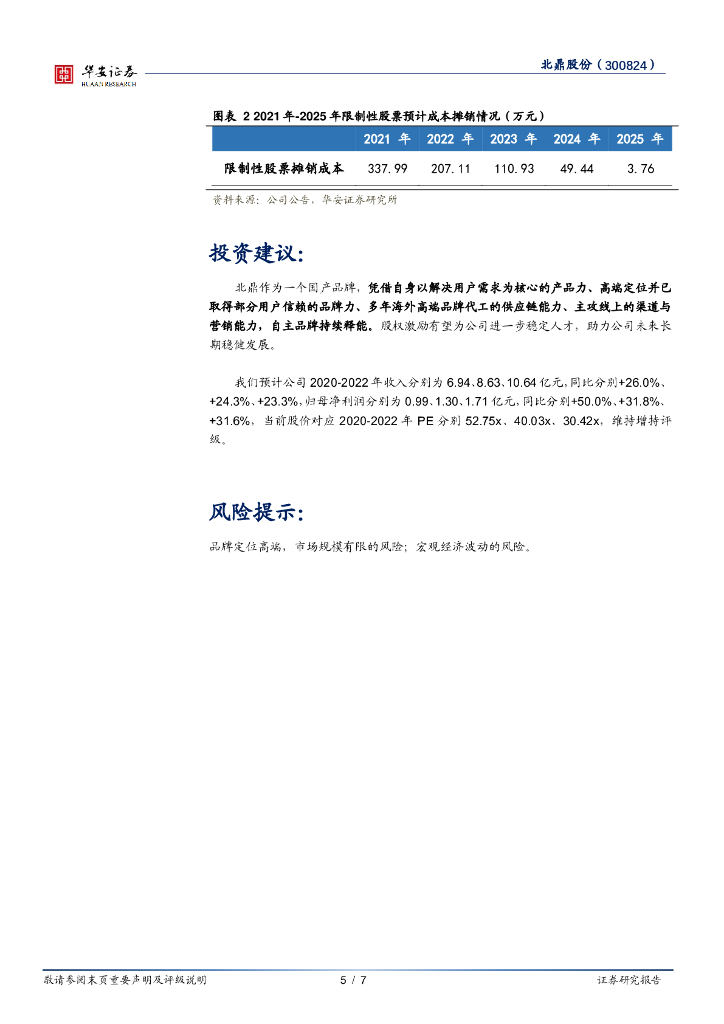 华安证券
HUAAN RESEARCH

北鼎股份（300824）

图表 2 2021 年-2025 年限制性股票预计成本摊销情况（万元）

| | 2021 年 | 2022 年 | 2023 年 | 2024 年 | 2025 年 |
|---|---|---|---|---|---|
| 限制性股票摊销成本 | 337.99 | 207.11 | 110.93 | 49.44 | 3.76 |

资料来源：公司公告，华安证券研究所

投资建议：

北鼎作为一个国产品牌，凭借自身以解决用户需求为核心的产品力、高端定位并已取得部分用户信赖的品牌力、多年海外高端品牌代工的供应链能力、主攻线上的渠道与营销能力，自主品牌持续释能。股权激励有望为公司进一步稳定人才，助力公司未来长期稳健发展。

我们预计公司 2020-2022 年收入分别为 6.94、8.63、10.64 亿元，同比分别+26.0%、+24.3%、+23.3%，归母净利润分别为 0.99、1.30、1.71 亿元，同比分别+50.0%、+31.8%、+31.6%，当前股价对应 2020-2022 年 PE 分别 52.75x、40.03x、30.42x，维持增持评级。

风险提示：

品牌定位高端，市场规模有限的风险；宏观经济波动的风险。

敬请参阅末页重要声明及评级说明　　5 / 7　　证券研究报告